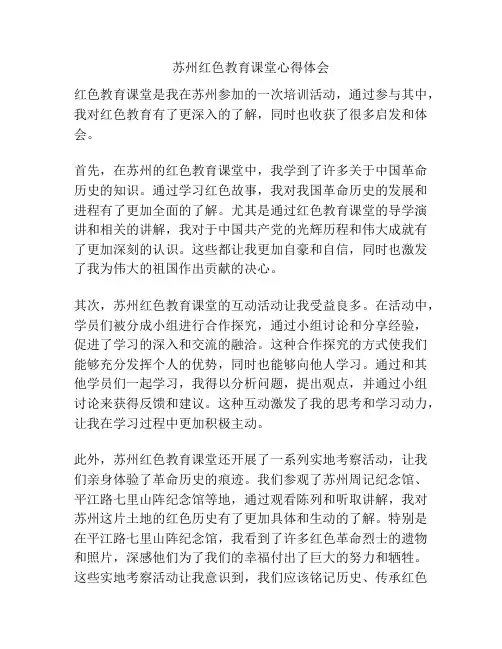 苏州红色教育课堂心得体会

红色教育课堂是我在苏州参加的一次培训活动，通过参与其中，我对红色教育有了更深入的了解，同时也收获了很多启发和体会。

首先，在苏州的红色教育课堂中，我学到了许多关于中国革命历史的知识。通过学习红色故事，我对我国革命历史的发展和进程有了更加全面的了解。尤其是通过红色教育课堂的导学演讲和相关的讲解，我对于中国共产党的光辉历程和伟大成就有了更加深刻的认识。这些都让我更加自豪和自信，同时也激发了我为伟大的祖国作出贡献的决心。

其次，苏州红色教育课堂的互动活动让我受益良多。在活动中，学员们被分成小组进行合作探究，通过小组讨论和分享经验，促进了学习的深入和交流的融洽。这种合作探究的方式使我们能够充分发挥个人的优势，同时也能够向他人学习。通过和其他学员们一起学习，我得以分析问题，提出观点，并通过小组讨论来获得反馈和建议。这种互动激发了我的思考和学习动力，让我在学习过程中更加积极主动。

此外，苏州红色教育课堂还开展了一系列实地考察活动，让我们亲身体验了革命历史的痕迹。我们参观了苏州周记纪念馆、平江路七里山阵纪念馆等地，通过观看陈列和听取讲解，我对苏州这片土地的红色历史有了更加具体和生动的了解。特别是在平江路七里山阵纪念馆，我看到了许多红色革命烈士的遗物和照片，深感他们为了我们的幸福付出了巨大的努力和牺牲。这些实地考察活动让我意识到，我们应该铭记历史、传承红色